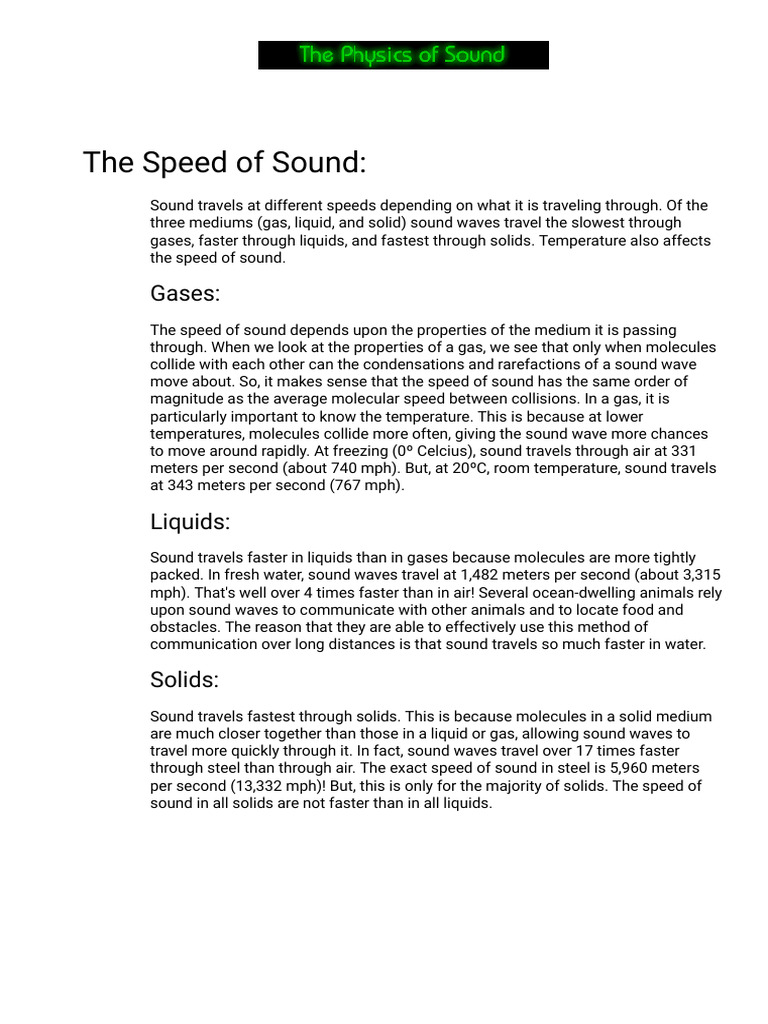 The Physics of Sound

The Speed of Sound:

Sound travels at different speeds depending on what it is traveling through. Of the three mediums (gas, liquid, and solid) sound waves travel the slowest through gases, faster through liquids, and fastest through solids. Temperature also affects the speed of sound.

Gases:

The speed of sound depends upon the properties of the medium it is passing through. When we look at the properties of a gas, we see that only when molecules collide with each other can the condensations and rarefactions of a sound wave move about. So, it makes sense that the speed of sound has the same order of magnitude as the average molecular speed between collisions. In a gas, it is particularly important to know the temperature. This is because at lower temperatures, molecules collide more often, giving the sound wave more chances to move around rapidly. At freezing (0º Celcius), sound travels through air at 331 meters per second (about 740 mph). But, at 20ºC, room temperature, sound travels at 343 meters per second (767 mph).

Liquids:

Sound travels faster in liquids than in gases because molecules are more tightly packed. In fresh water, sound waves travel at 1,482 meters per second (about 3,315 mph). That's well over 4 times faster than in air! Several ocean-dwelling animals rely upon sound waves to communicate with other animals and to locate food and obstacles. The reason that they are able to effectively use this method of communication over long distances is that sound travels so much faster in water.

Solids:

Sound travels fastest through solids. This is because molecules in a solid medium are much closer together than those in a liquid or gas, allowing sound waves to travel more quickly through it. In fact, sound waves travel over 17 times faster through steel than through air. The exact speed of sound in steel is 5,960 meters per second (13,332 mph)! But, this is only for the majority of solids. The speed of sound in all solids are not faster than in all liquids.